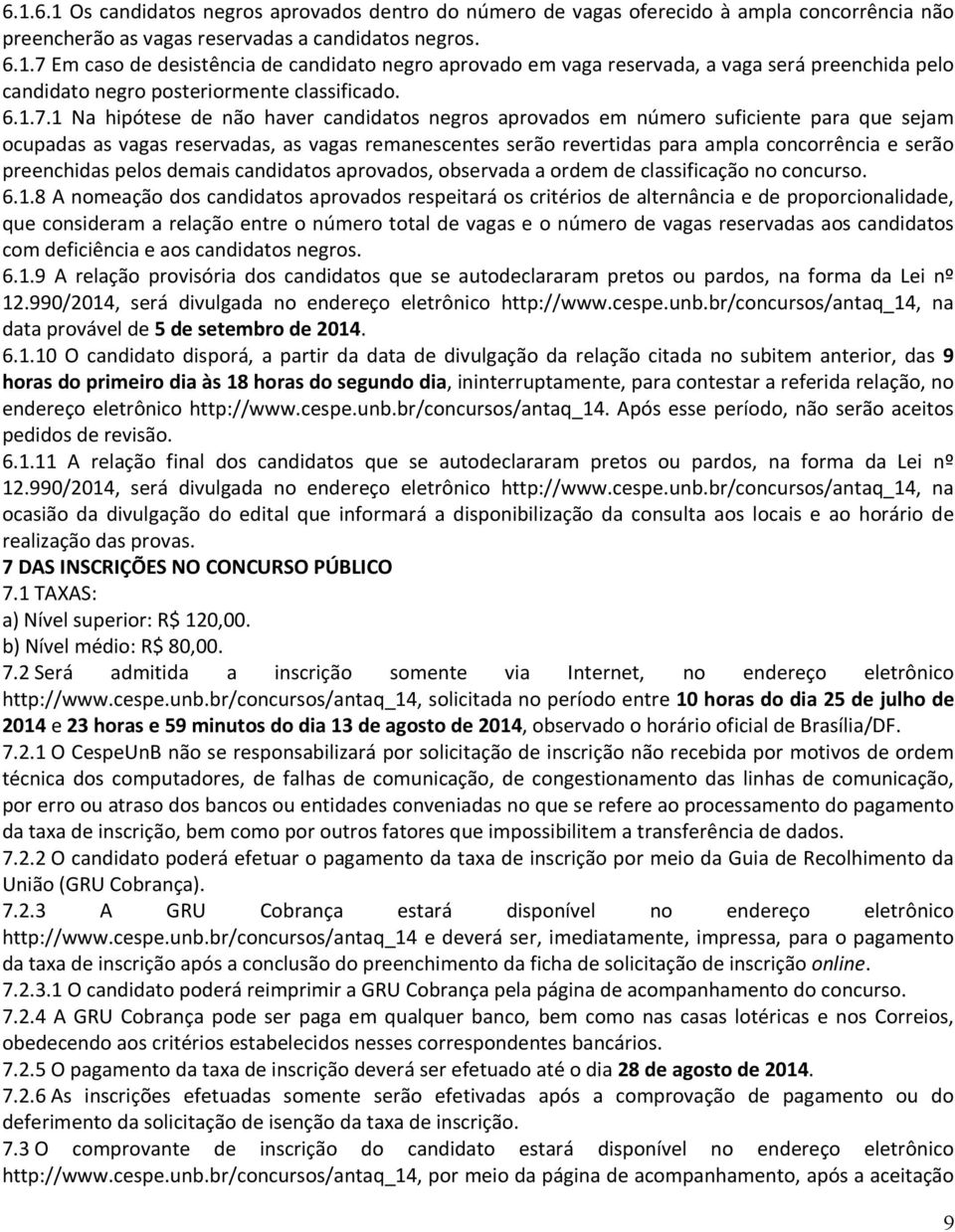 6.1.6.1 Os candidatos negros aprovados dentro do número de vagas oferecido à ampla concorrência não preencherão as vagas reservadas a candidatos negros.
6.1.7 Em caso de desistência de candidato negro aprovado em vaga reservada, a vaga será preenchida pelo candidato negro posteriormente classificado.
6.1.7.1 Na hipótese de não haver candidatos negros aprovados em número suficiente para que sejam ocupadas as vagas reservadas, as vagas remanescentes serão revertidas para ampla concorrência e serão preenchidas pelos demais candidatos aprovados, observada a ordem de classificação no concurso.
6.1.8 A nomeação dos candidatos aprovados respeitará os critérios de alternância e de proporcionalidade, que consideram a relação entre o número total de vagas e o número de vagas reservadas aos candidatos com deficiência e aos candidatos negros.
6.1.9 A relação provisória dos candidatos que se autodeclararam pretos ou pardos, na forma da Lei nº 12.990/2014, será divulgada no endereço eletrônico http://www.cespe.unb.br/concursos/antaq_14, na data provável de 5 de setembro de 2014.
6.1.10 O candidato disporá, a partir da data de divulgação da relação citada no subitem anterior, das 9 horas do primeiro dia às 18 horas do segundo dia, ininterruptamente, para contestar a referida relação, no endereço eletrônico http://www.cespe.unb.br/concursos/antaq_14. Após esse período, não serão aceitos pedidos de revisão.
6.1.11 A relação final dos candidatos que se autodeclararam pretos ou pardos, na forma da Lei nº 12.990/2014, será divulgada no endereço eletrônico http://www.cespe.unb.br/concursos/antaq_14, na ocasião da divulgação do edital que informará a disponibilização da consulta aos locais e ao horário de realização das provas.
7 DAS INSCRIÇÕES NO CONCURSO PÚBLICO
7.1 TAXAS:
a) Nível superior: R$ 120,00.
b) Nível médio: R$ 80,00.
7.2 Será admitida a inscrição somente via Internet, no endereço eletrônico http://www.cespe.unb.br/concursos/antaq_14, solicitada no período entre 10 horas do dia 25 de julho de 2014 e 23 horas e 59 minutos do dia 13 de agosto de 2014, observado o horário oficial de Brasília/DF.
7.2.1 O CespeUnB não se responsabilizará por solicitação de inscrição não recebida por motivos de ordem técnica dos computadores, de falhas de comunicação, de congestionamento das linhas de comunicação, por erro ou atraso dos bancos ou entidades conveniadas no que se refere ao processamento do pagamento da taxa de inscrição, bem como por outros fatores que impossibilitem a transferência de dados.
7.2.2 O candidato poderá efetuar o pagamento da taxa de inscrição por meio da Guia de Recolhimento da União (GRU Cobrança).
7.2.3 A GRU Cobrança estará disponível no endereço eletrônico http://www.cespe.unb.br/concursos/antaq_14 e deverá ser, imediatamente, impressa, para o pagamento da taxa de inscrição após a conclusão do preenchimento da ficha de solicitação de inscrição online.
7.2.3.1 O candidato poderá reimprimir a GRU Cobrança pela página de acompanhamento do concurso.
7.2.4 A GRU Cobrança pode ser paga em qualquer banco, bem como nas casas lotéricas e nos Correios, obedecendo aos critérios estabelecidos nesses correspondentes bancários.
7.2.5 O pagamento da taxa de inscrição deverá ser efetuado até o dia 28 de agosto de 2014.
7.2.6 As inscrições efetuadas somente serão efetivadas após a comprovação de pagamento ou do deferimento da solicitação de isenção da taxa de inscrição.
7.3 O comprovante de inscrição do candidato estará disponível no endereço eletrônico http://www.cespe.unb.br/concursos/antaq_14, por meio da página de acompanhamento, após a aceitação

9